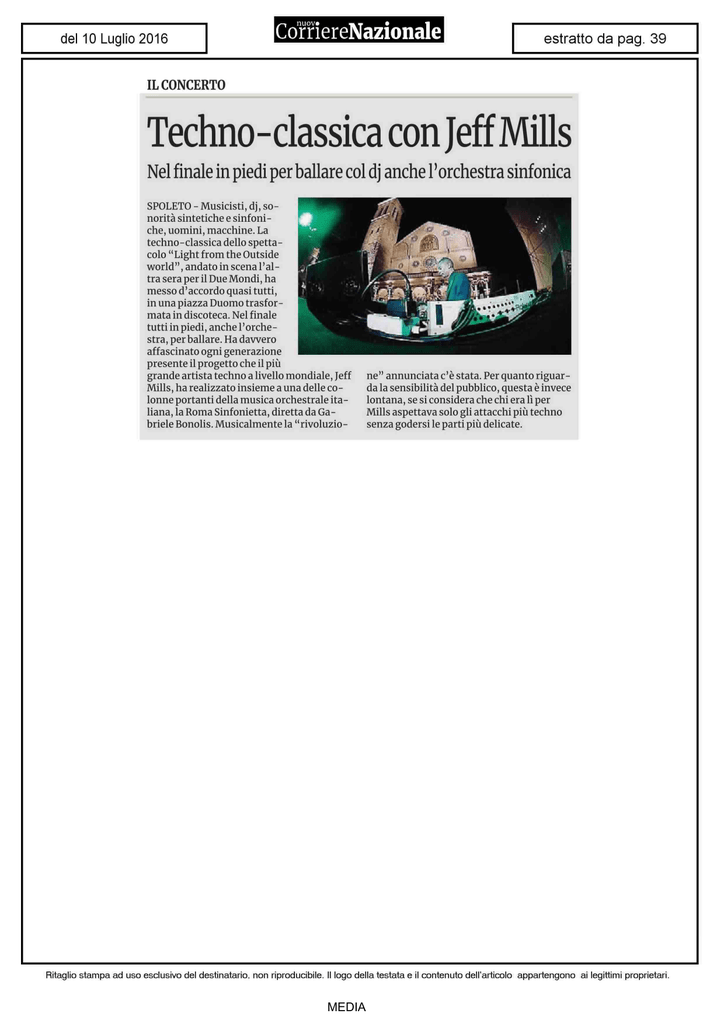 del 10 Luglio 2016

nuovo Corriere Nazionale

estratto da pag. 39

IL CONCERTO

Techno-classica con Jeff Mills

Nel finale in piedi per ballare col dj anche l'orchestra sinfonica

SPOLETO - Musicisti, dj, sonorità sintetiche e sinfoniche, uomini, macchine. La techno-classica dello spettacolo "Light from the Outside world", andato in scena l'altra sera per il Due Mondi, ha messo d'accordo quasi tutti, in una piazza Duomo trasformata in discoteca. Nel finale tutti in piedi, anche l'orchestra, per ballare. Ha davvero affascinato ogni generazione presente il progetto che il più grande artista techno a livello mondiale, Jeff Mills, ha realizzato insieme a una delle colonne portanti della musica orchestrale italiana, la Roma Sinfonietta, diretta da Gabriele Bonolis. Musicalmente la "rivoluzione" annunciata c'è stata. Per quanto riguarda la sensibilità del pubblico, questa è invece lontana, se si considera che chi era lì per Mills aspettava solo gli attacchi più techno senza godersi le parti più delicate.

Ritaglio stampa ad uso esclusivo del destinatario, non riproducibile. Il logo della testata e il contenuto dell'articolo appartengono ai legittimi proprietari.

MEDIA